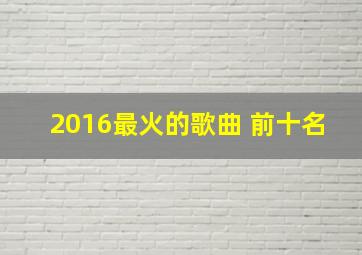 2016最火的歌曲 前十名